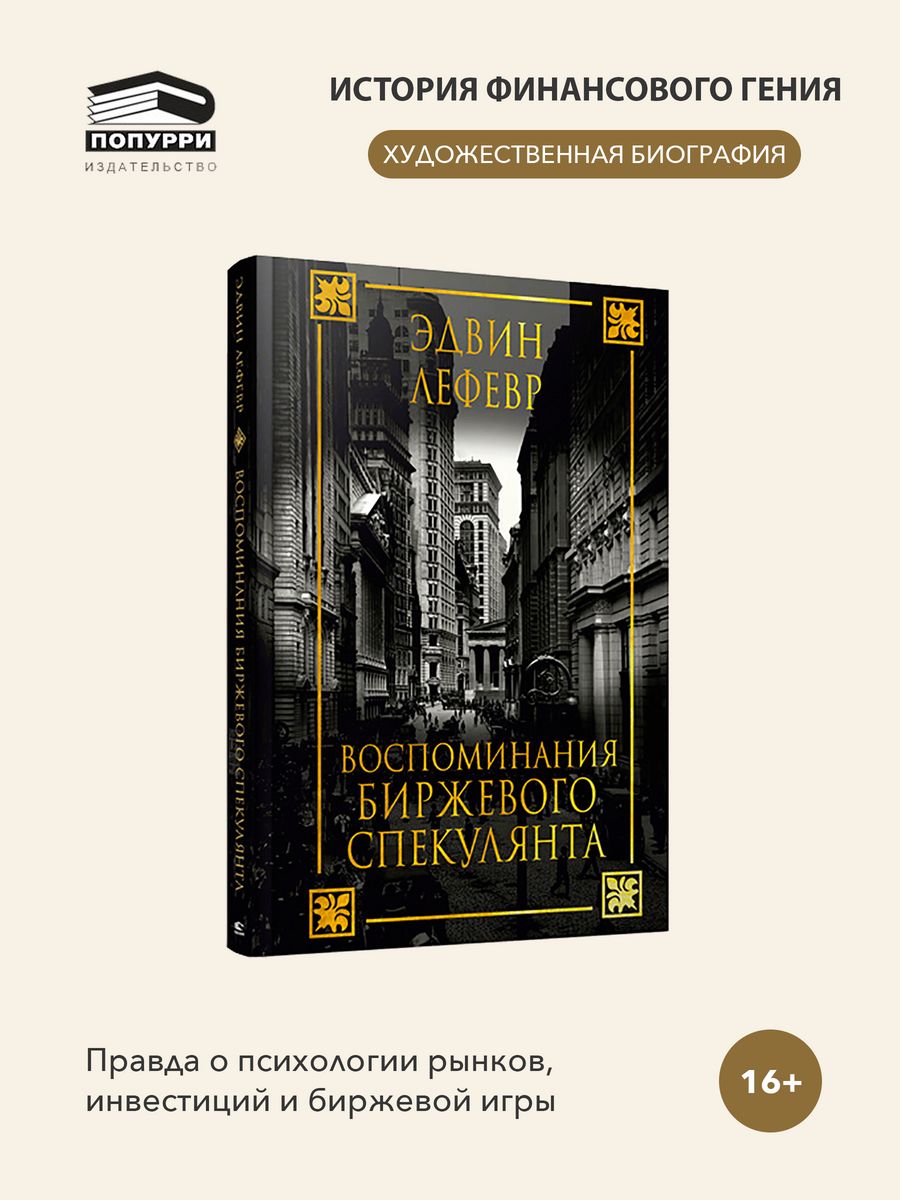 ПОПУРРИ
ИЗДАТЕЛЬСТВО

ИСТОРИЯ ФИНАНСОВОГО ГЕНИЯ

ХУДОЖЕСТВЕННАЯ БИОГРАФИЯ

ЭДВИН ЛЕФЕВР

ВОСПОМИНАНИЯ БИРЖЕВОГО СПЕКУЛЯНТА

ЭДВИН ЛЕФЕВР

ВОСПОМИНАНИЯ БИРЖЕВОГО СПЕКУЛЯНТА

Правда о психологии рынков, инвестиций и биржевой игры

16+